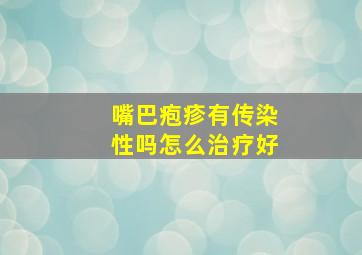 嘴巴疱疹有传染性吗怎么治疗好